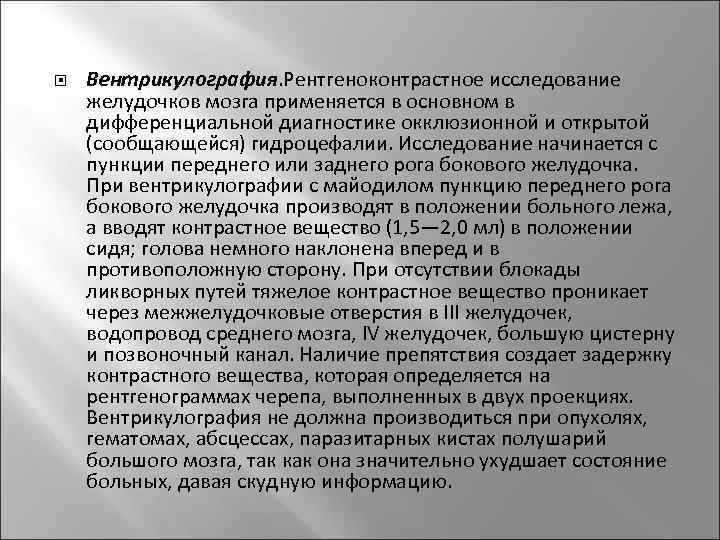 Вентрикулография.Рентгеноконтрастное исследование желудочков мозга применяется в основном в дифференциальной диагностике окклюзионной и открытой (сообщающейся) гидроцефалии. Исследование начинается с пункции переднего или заднего рога бокового желудочка. При вентрикулографии с майодилом пункцию переднего рога бокового желудочка производят в положении больного лежа, а вводят контрастное вещество (1,5—2,0 мл) в положении сидя; голова немного наклонена вперед и в противоположную сторону. При отсутствии блокады ликворных путей тяжелое контрастное вещество проникает через межжелудочковые отверстия в III желудочек, водопровод среднего мозга, IV желудочек, большую цистерну и позвоночный канал. Наличие препятствия создает задержку контрастного вещества, которая определяется на рентгенограммах черепа, выполненных в двух проекциях. Вентрикулография не должна производиться при опухолях, гематомах, абсцессах, паразитарных кистах полушарий большого мозга, так как она значительно ухудшает состояние больных, давая скудную информацию.